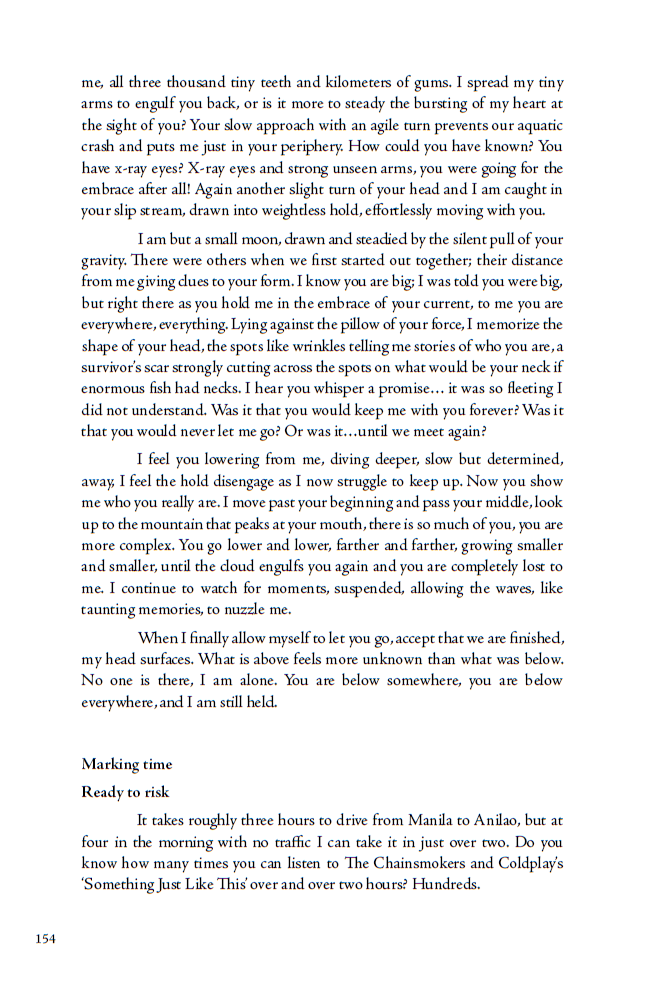 me, all three thousand tiny teeth and kilometers of gums. I spread my tiny arms to engulf you back, or is it more to steady the bursting of my heart at the sight of you? Your slow approach with an agile turn prevents our aquatic crash and puts me just in your periphery. How could you have known? You have x-ray eyes? X-ray eyes and strong unseen arms, you were going for the embrace after all! Again another slight turn of your head and I am caught in your slip stream, drawn into weightless hold, effortlessly moving with you.

I am but a small moon, drawn and steadied by the silent pull of your gravity. There were others when we first started out together; their distance from me giving clues to your form. I know you are big; I was told you were big, but right there as you hold me in the embrace of your current, to me you are everywhere, everything. Lying against the pillow of your force, I memorize the shape of your head, the spots like wrinkles telling me stories of who you are, a survivor's scar strongly cutting across the spots on what would be your neck if enormous fish had necks. I hear you whisper a promise… it was so fleeting I did not understand. Was it that you would keep me with you forever? Was it that you would never let me go? Or was it…until we meet again?

I feel you lowering from me, diving deeper, slow but determined, away. I feel the hold disengage as I now struggle to keep up. Now you show me who you really are. I move past your beginning and pass your middle, look up to the mountain that peaks at your mouth, there is so much of you, you are more complex. You go lower and lower, farther and farther, growing smaller and smaller, until the cloud engulfs you again and you are completely lost to me. I continue to watch for moments, suspended, allowing the waves, like taunting memories, to nuzzle me.

When I finally allow myself to let you go, accept that we are finished, my head surfaces. What is above feels more unknown than what was below. No one is there, I am alone. You are below somewhere, you are below everywhere, and I am still held.

Marking time

Ready to risk

It takes roughly three hours to drive from Manila to Anilao, but at four in the morning with no traffic I can take it in just over two. Do you know how many times you can listen to The Chainsmokers and Coldplay's 'Something Just Like This' over and over two hours? Hundreds.

154